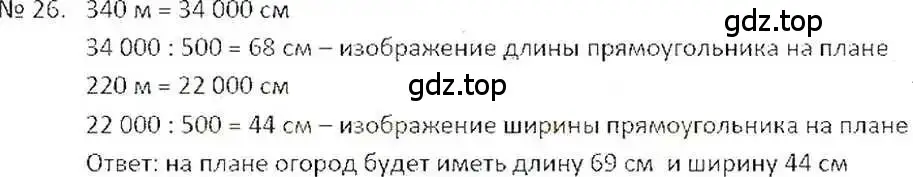 № 26. 340 м = 34 000 см
gdz.top
34 000 : 500 = 68 см – изображение длины прямоугольника на плане
220 м = 22 000 см
gdz.top
22 000 : 500 = 44 см – изображение ширины прямоугольника на плане
Ответ: на плане огород будет иметь длину 69 см и ширину 44 см